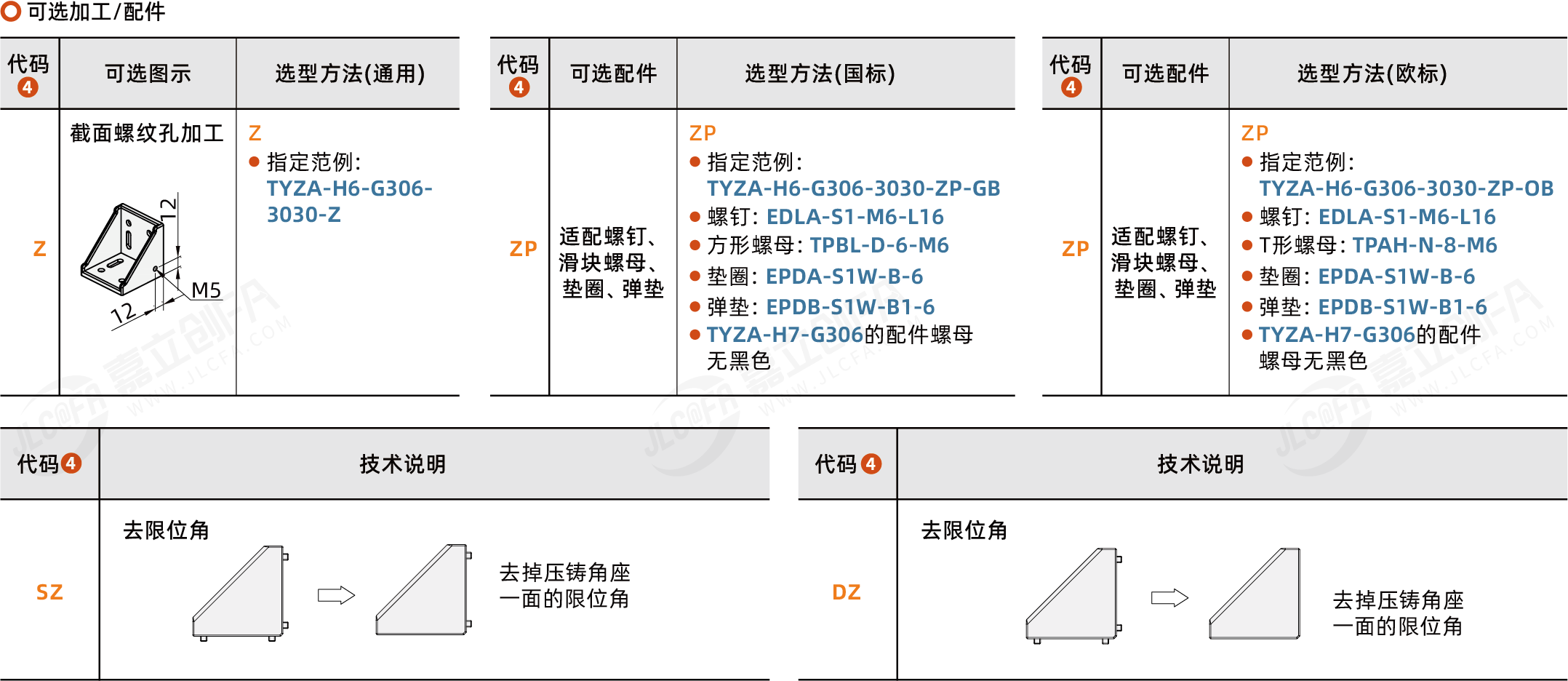 可选加工/配件

| 代码4 | 可选图示 | 选型方法(通用) |
|---|---|---|
| Z | 截面螺纹孔加工 12 M5 12 | Z • 指定范例: TYZA-H6-G306-3030-Z |

| 代码4 | 可选配件 | 选型方法(国标) |
|---|---|---|
| ZP | 适配螺钉、滑块螺母、垫圈、弹垫 | ZP • 指定范例: TYZA-H6-G306-3030-ZP-GB • 螺钉: EDLA-S1-M6-L16 • 方形螺母: TPBL-D-6-M6 • 垫圈: EPDA-S1W-B-6 • 弹垫: EPDB-S1W-B1-6 • TYZA-H7-G306的配件螺母无黑色 |

| 代码4 | 可选配件 | 选型方法(欧标) |
|---|---|---|
| ZP | 适配螺钉、滑块螺母、垫圈、弹垫 | ZP • 指定范例: TYZA-H6-G306-3030-ZP-OB • 螺钉: EDLA-S1-M6-L16 • T形螺母: TPAH-N-8-M6 • 垫圈: EPDA-S1W-B-6 • 弹垫: EPDB-S1W-B1-6 • TYZA-H7-G306的配件螺母无黑色 |

| 代码4 | 技术说明 |
|---|---|
| SZ | 去限位角 去掉压铸角座一面的限位角 |

| 代码4 | 技术说明 |
|---|---|
| DZ | 去限位角 去掉压铸角座一面的限位角 |

嘉立创FA WWW.JLCFA.COM JLC@FA